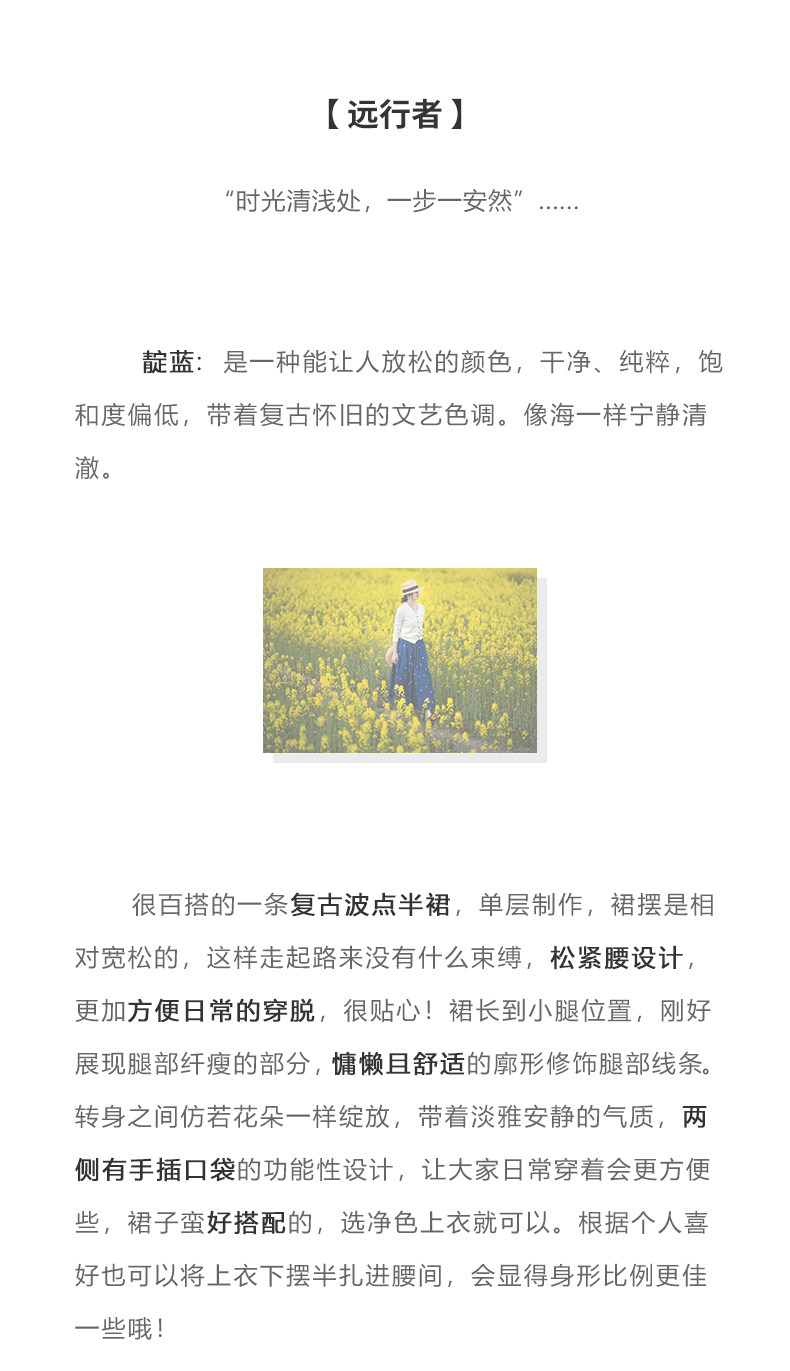 【远行者】

“时光清浅处，一步一安然”......

靛蓝：是一种能让人放松的颜色，干净、纯粹，饱和度偏低，带着复古怀旧的文艺色调。像海一样宁静清澈。

很百搭的一条复古波点半裙，单层制作，裙摆是相对宽松的，这样走起路来没有什么束缚，松紧腰设计，更加方便日常的穿脱，很贴心！裙长到小腿位置，刚好展现腿部纤瘦的部分，慵懒且舒适的廓形修饰腿部线条。转身之间仿若花朵一样绽放，带着淡雅安静的气质，两侧有手插口袋的功能性设计，让大家日常穿着会更方便些，裙子蛮好搭配的，选净色上衣就可以。根据个人喜好也可以将上衣下摆半扎进腰间，会显得身形比例更佳一些哦！